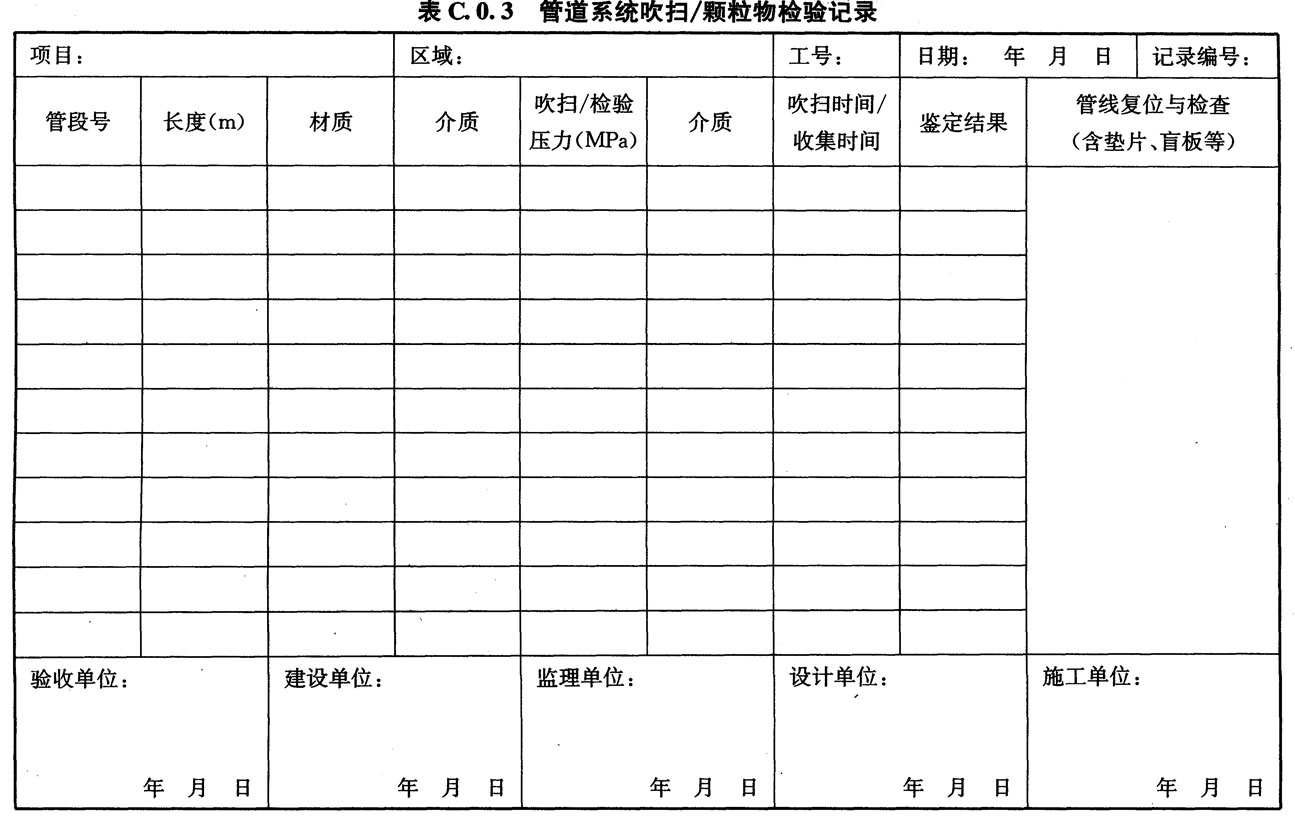 表 C.0.3 管道系统吹扫/颗粒物检验记录

| 项目： | | | 区域： | | | 工号： | 日期： 年 月 日 | 记录编号： |
|---|---|---|---|---|---|---|---|---|
| 管段号 | 长度(m) | 材质 | 介质 | 吹扫/检验压力(MPa) | 介质 | 吹扫时间/收集时间 | 鉴定结果 | 管线复位与检查（含垫片、盲板等） |
| | | | | | | | | |
| | | | | | | | | |
| | | | | | | | | |
| | | | | | | | | |
| | | | | | | | | |
| | | | | | | | | |
| | | | | | | | | |
| | | | | | | | | |
| | | | | | | | | |
| | | | | | | | | |
| | | | | | | | | |

| 验收单位： 年 月 日 | 建设单位： 年 月 日 | 监理单位： 年 月 日 | 设计单位： 年 月 日 | 施工单位： 年 月 日 |
|---|---|---|---|---|